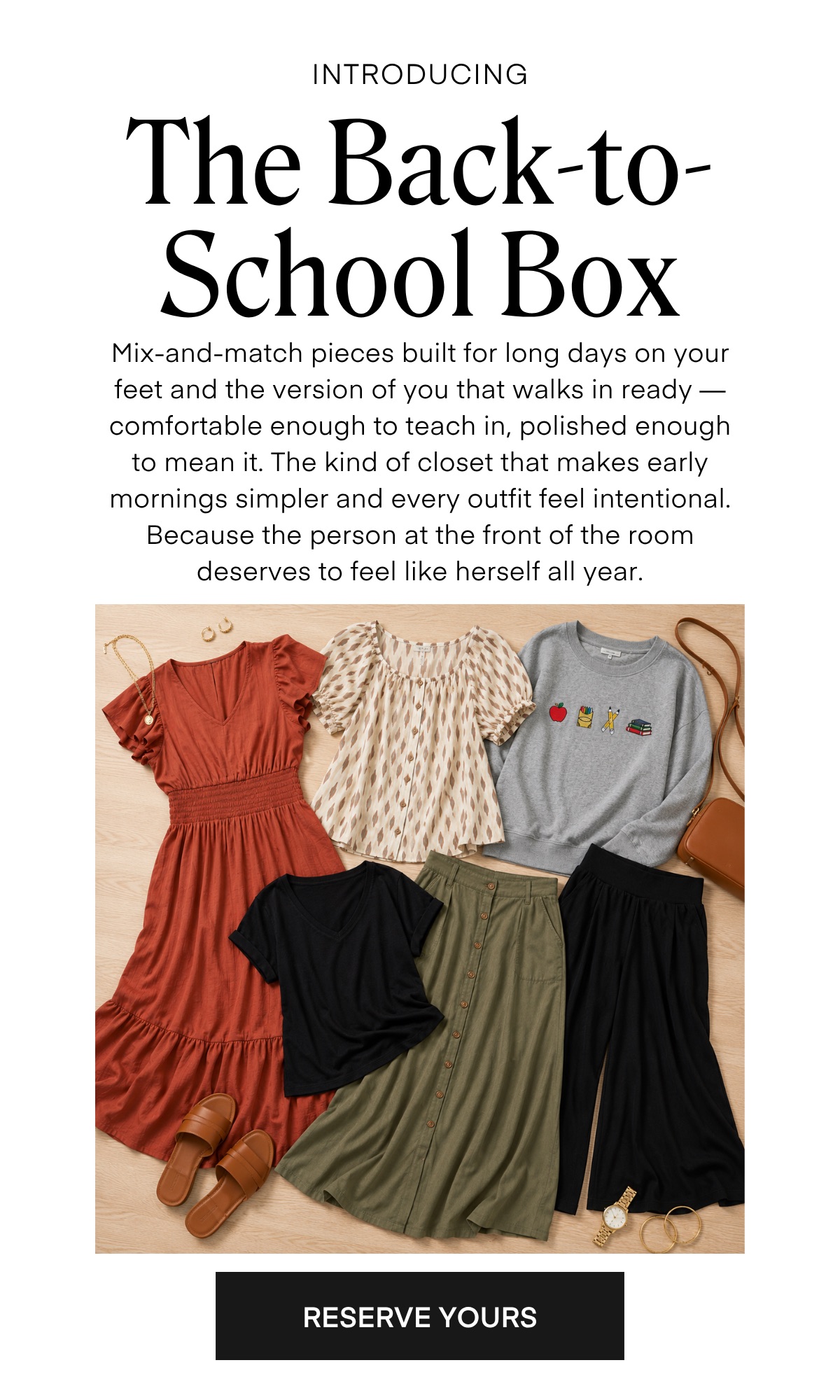 INTRODUCING

The Back-to-School Box

Mix-and-match pieces built for long days on your feet and the version of you that walks in ready — comfortable enough to teach in, polished enough to mean it. The kind of closet that makes early mornings simpler and every outfit feel intentional. Because the person at the front of the room deserves to feel like herself all year.

RESERVE YOURS